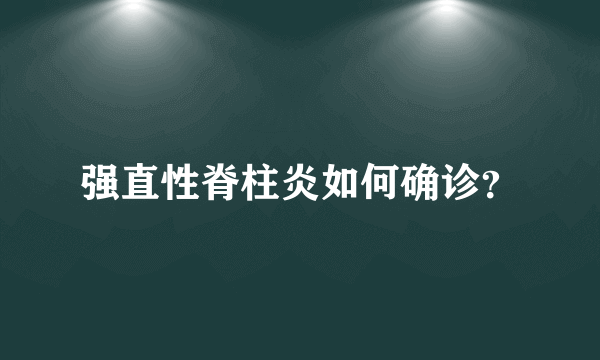 强直性脊柱炎如何确诊?